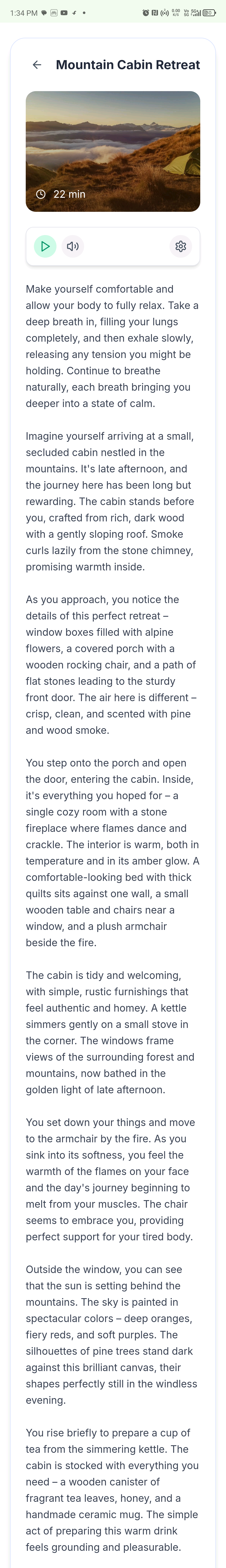 1:34 PM

Mountain Cabin Retreat

22 min

Make yourself comfortable and allow your body to fully relax. Take a deep breath in, filling your lungs completely, and then exhale slowly, releasing any tension you might be holding. Continue to breathe naturally, each breath bringing you deeper into a state of calm.

Imagine yourself arriving at a small, secluded cabin nestled in the mountains. It's late afternoon, and the journey here has been long but rewarding. The cabin stands before you, crafted from rich, dark wood with a gently sloping roof. Smoke curls lazily from the stone chimney, promising warmth inside.

As you approach, you notice the details of this perfect retreat – window boxes filled with alpine flowers, a covered porch with a wooden rocking chair, and a path of flat stones leading to the sturdy front door. The air here is different – crisp, clean, and scented with pine and wood smoke.

You step onto the porch and open the door, entering the cabin. Inside, it's everything you hoped for – a single cozy room with a stone fireplace where flames dance and crackle. The interior is warm, both in temperature and in its amber glow. A comfortable-looking bed with thick quilts sits against one wall, a small wooden table and chairs near a window, and a plush armchair beside the fire.

The cabin is tidy and welcoming, with simple, rustic furnishings that feel authentic and homey. A kettle simmers gently on a small stove in the corner. The windows frame views of the surrounding forest and mountains, now bathed in the golden light of late afternoon.

You set down your things and move to the armchair by the fire. As you sink into its softness, you feel the warmth of the flames on your face and the day's journey beginning to melt from your muscles. The chair seems to embrace you, providing perfect support for your tired body.

Outside the window, you can see that the sun is setting behind the mountains. The sky is painted in spectacular colors – deep oranges, fiery reds, and soft purples. The silhouettes of pine trees stand dark against this brilliant canvas, their shapes perfectly still in the windless evening.

You rise briefly to prepare a cup of tea from the simmering kettle. The cabin is stocked with everything you need – a wooden canister of fragrant tea leaves, honey, and a handmade ceramic mug. The simple act of preparing this warm drink feels grounding and pleasurable.